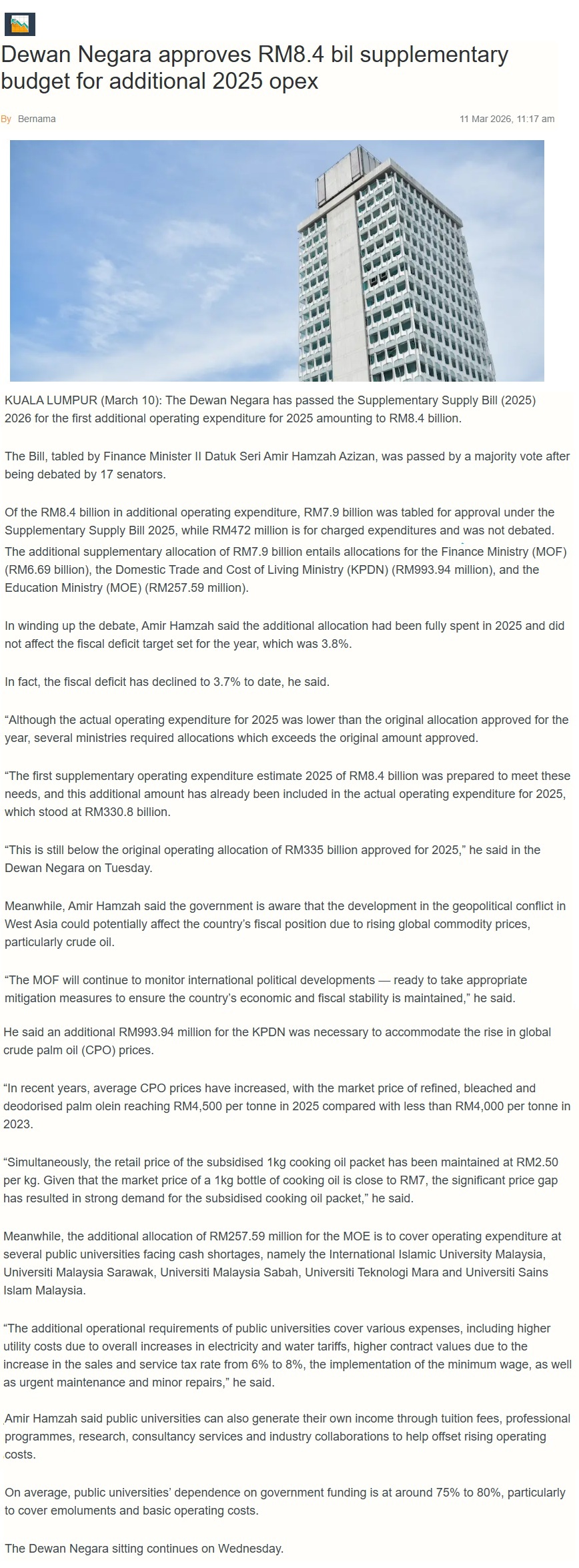 Dewan Negara approves RM8.4 bil supplementary budget for additional 2025 opex

By Bernama

11 Mar 2026, 11:17 am

KUALA LUMPUR (March 10): The Dewan Negara has passed the Supplementary Supply Bill (2025) 2026 for the first additional operating expenditure for 2025 amounting to RM8.4 billion.

The Bill, tabled by Finance Minister II Datuk Seri Amir Hamzah Azizan, was passed by a majority vote after being debated by 17 senators.

Of the RM8.4 billion in additional operating expenditure, RM7.9 billion was tabled for approval under the Supplementary Supply Bill 2025, while RM472 million is for charged expenditures and was not debated. The additional supplementary allocation of RM7.9 billion entails allocations for the Finance Ministry (MOF) (RM6.69 billion), the Domestic Trade and Cost of Living Ministry (KPDN) (RM993.94 million), and the Education Ministry (MOE) (RM257.59 million).

In winding up the debate, Amir Hamzah said the additional allocation had been fully spent in 2025 and did not affect the fiscal deficit target set for the year, which was 3.8%.

In fact, the fiscal deficit has declined to 3.7% to date, he said.

“Although the actual operating expenditure for 2025 was lower than the original allocation approved for the year, several ministries required allocations which exceeds the original amount approved.

“The first supplementary operating expenditure estimate 2025 of RM8.4 billion was prepared to meet these needs, and this additional amount has already been included in the actual operating expenditure for 2025, which stood at RM330.8 billion.

“This is still below the original operating allocation of RM335 billion approved for 2025,” he said in the Dewan Negara on Tuesday.

Meanwhile, Amir Hamzah said the government is aware that the development in the geopolitical conflict in West Asia could potentially affect the country’s fiscal position due to rising global commodity prices, particularly crude oil.

“The MOF will continue to monitor international political developments — ready to take appropriate mitigation measures to ensure the country’s economic and fiscal stability is maintained,” he said.

He said an additional RM993.94 million for the KPDN was necessary to accommodate the rise in global crude palm oil (CPO) prices.

“In recent years, average CPO prices have increased, with the market price of refined, bleached and deodorised palm olein reaching RM4,500 per tonne in 2025 compared with less than RM4,000 per tonne in 2023.

“Simultaneously, the retail price of the subsidised 1kg cooking oil packet has been maintained at RM2.50 per kg. Given that the market price of a 1kg bottle of cooking oil is close to RM7, the significant price gap has resulted in strong demand for the subsidised cooking oil packet,” he said.

Meanwhile, the additional allocation of RM257.59 million for the MOE is to cover operating expenditure at several public universities facing cash shortages, namely the International Islamic University Malaysia, Universiti Malaysia Sarawak, Universiti Malaysia Sabah, Universiti Teknologi Mara and Universiti Sains Islam Malaysia.

“The additional operational requirements of public universities cover various expenses, including higher utility costs due to overall increases in electricity and water tariffs, higher contract values due to the increase in the sales and service tax rate from 6% to 8%, the implementation of the minimum wage, as well as urgent maintenance and minor repairs,” he said.

Amir Hamzah said public universities can also generate their own income through tuition fees, professional programmes, research, consultancy services and industry collaborations to help offset rising operating costs.

On average, public universities’ dependence on government funding is at around 75% to 80%, particularly to cover emoluments and basic operating costs.

The Dewan Negara sitting continues on Wednesday.